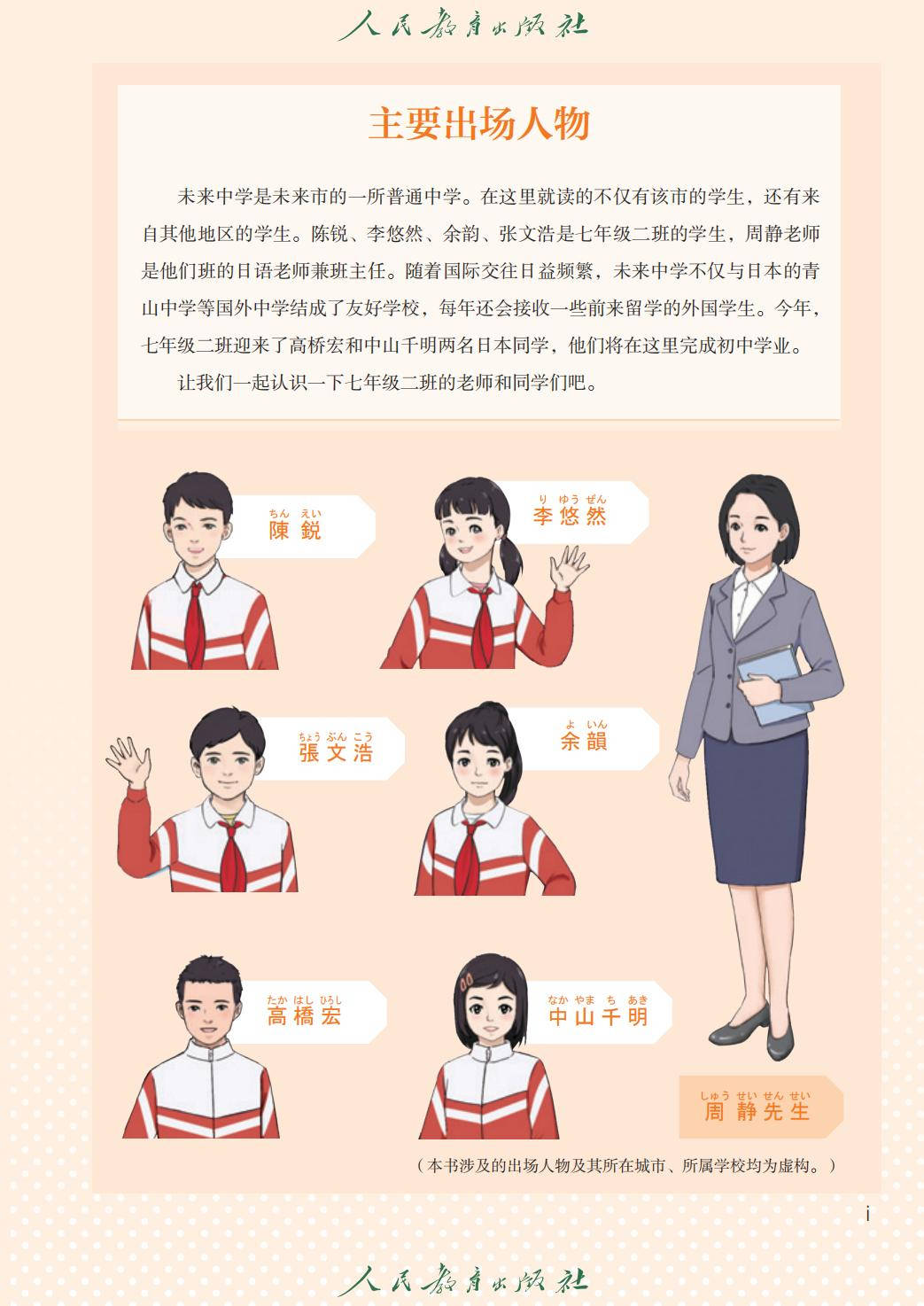 人民教育出版社

主要出场人物

未来中学是未来市的一所普通中学。在这里就读的不仅有该市的学生，还有来自其他地区的学生。陈锐、李悠然、余韵、张文浩是七年级二班的学生，周静老师是他们班的日语老师兼班主任。随着国际交往日益频繁，未来中学不仅与日本的青山中学等国外中学结成了友好学校，每年还会接收一些前来留学的外国学生。今年，七年级二班迎来了高桥宏和中山千明两名日本同学，他们将在这里完成初中学业。

让我们一起认识一下七年级二班的老师和同学们吧。

ちん えい
陳 鋭

り ゆう ぜん
李 悠 然

ちょう ぶん こう
張 文 浩

よ いん
余 韻

たか はし ひろし
高 橋 宏

なか やま ち あき
中 山 千 明

しゅう せい せん せい
周 静 先 生

（本书涉及的出场人物及其所在城市、所属学校均为虚构。）

i

人民教育出版社